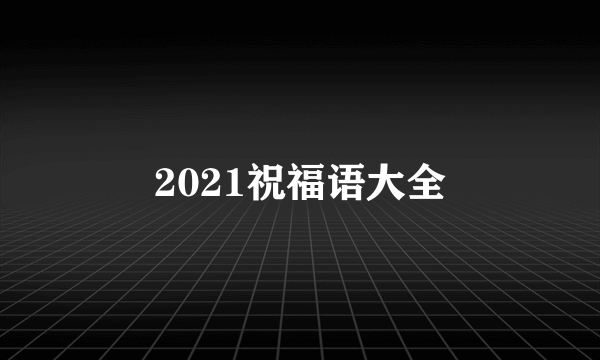 2021祝福语大全